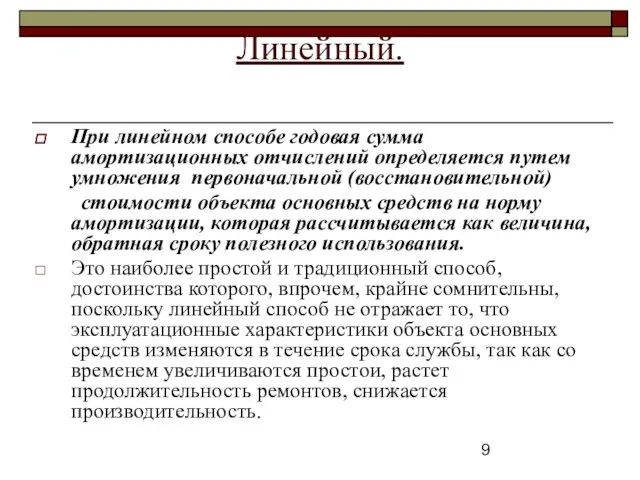 Линейный.

При линейном способе годовая сумма амортизационных отчислений определяется путем умножения первоначальной (восстановительной) стоимости объекта основных средств на норму амортизации, которая рассчитывается как величина, обратная сроку полезного использования.

Это наиболее простой и традиционный способ, достоинства которого, впрочем, крайне сомнительны, поскольку линейный способ не отражает то, что эксплуатационные характеристики объекта основных средств изменяются в течение срока службы, так как со временем увеличиваются простои, растет продолжительность ремонтов, снижается производительность.

9